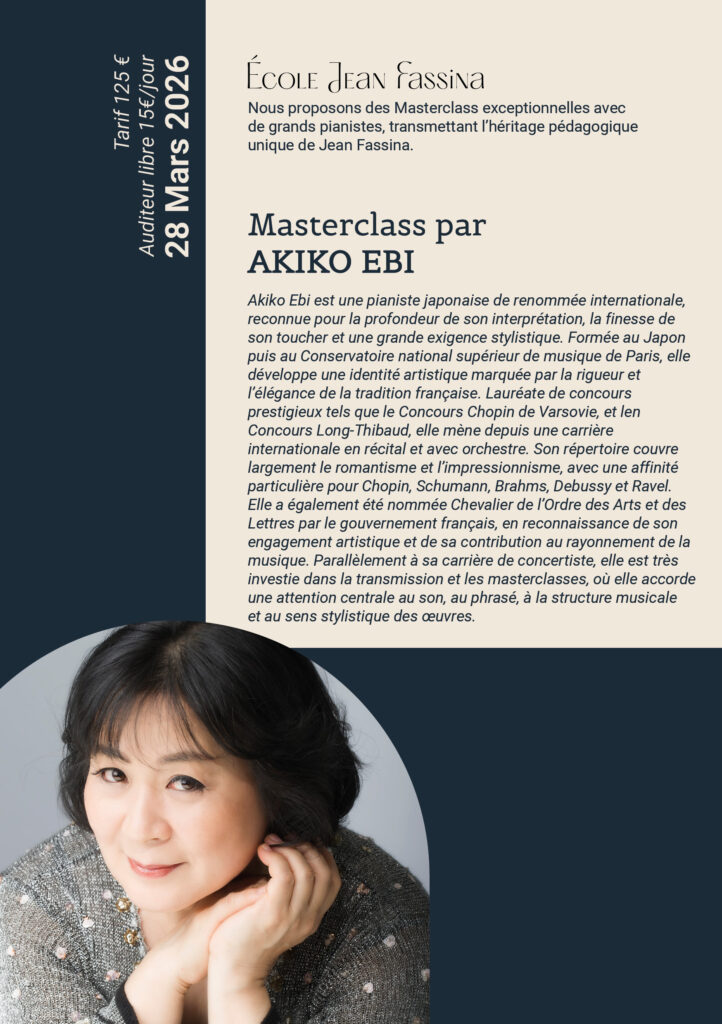 Tarif 125 €
Auditeur libre 15€/jour
28 Mars 2026

École Jean Fassina

Nous proposons des Masterclass exceptionnelles avec de grands pianistes, transmettant l'héritage pédagogique unique de Jean Fassina.

Masterclass par
AKIKO EBI

Akiko Ebi est une pianiste japonaise de renommée internationale, reconnue pour la profondeur de son interprétation, la finesse de son toucher et une grande exigence stylistique. Formée au Japon puis au Conservatoire national supérieur de musique de Paris, elle développe une identité artistique marquée par la rigueur et l'élégance de la tradition française. Lauréate de concours prestigieux tels que le Concours Chopin de Varsovie, et len Concours Long-Thibaud, elle mène depuis une carrière internationale en récital et avec orchestre. Son répertoire couvre largement le romantisme et l'impressionnisme, avec une affinité particulière pour Chopin, Schumann, Brahms, Debussy et Ravel. Elle a également été nommée Chevalier de l'Ordre des Arts et des Lettres par le gouvernement français, en reconnaissance de son engagement artistique et de sa contribution au rayonnement de la musique. Parallèlement à sa carrière de concertiste, elle est très investie dans la transmission et les masterclasses, où elle accorde une attention centrale au son, au phrasé, à la structure musicale et au sens stylistique des œuvres.